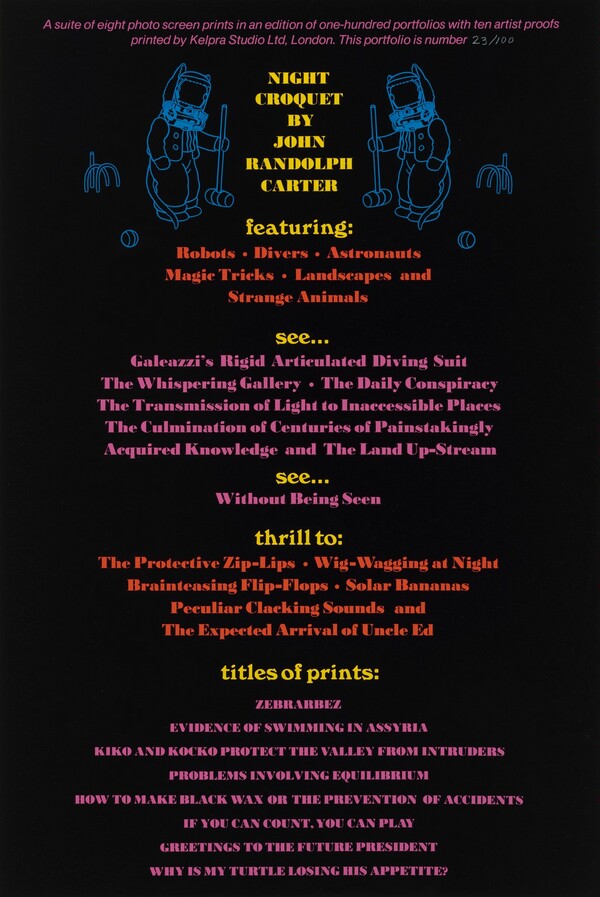 A suite of eight photo screen prints in an edition of one-hundred portfolios with ten artist proofs printed by Kelpra Studio Ltd, London. This portfolio is number 23/100

NIGHT
CROQUET
BY
JOHN
RANDOLPH
CARTER

featuring:

Robots • Divers • Astronauts
Magic Tricks • Landscapes and
Strange Animals

see...

Galeazzi's Rigid Articulated Diving Suit
The Whispering Gallery • The Daily Conspiracy
The Transmission of Light to Inaccessible Places
The Culmination of Centuries of Painstakingly
Acquired Knowledge and The Land Up-Stream

see...

Without Being Seen

thrill to:

The Protective Zip-Lips • Wig-Wagging at Night
Brainteasing Flip-Flops • Solar Bananas
Peculiar Clacking Sounds and
The Expected Arrival of Uncle Ed

titles of prints:

ZEBRARBEZ
EVIDENCE OF SWIMMING IN ASSYRIA
KIKO AND KOCKO PROTECT THE VALLEY FROM INTRUDERS
PROBLEMS INVOLVING EQUILIBRIUM
HOW TO MAKE BLACK WAX OR THE PREVENTION OF ACCIDENTS
IF YOU CAN COUNT, YOU CAN PLAY
GREETINGS TO THE FUTURE PRESIDENT
WHY IS MY TURTLE LOSING HIS APPETITE?